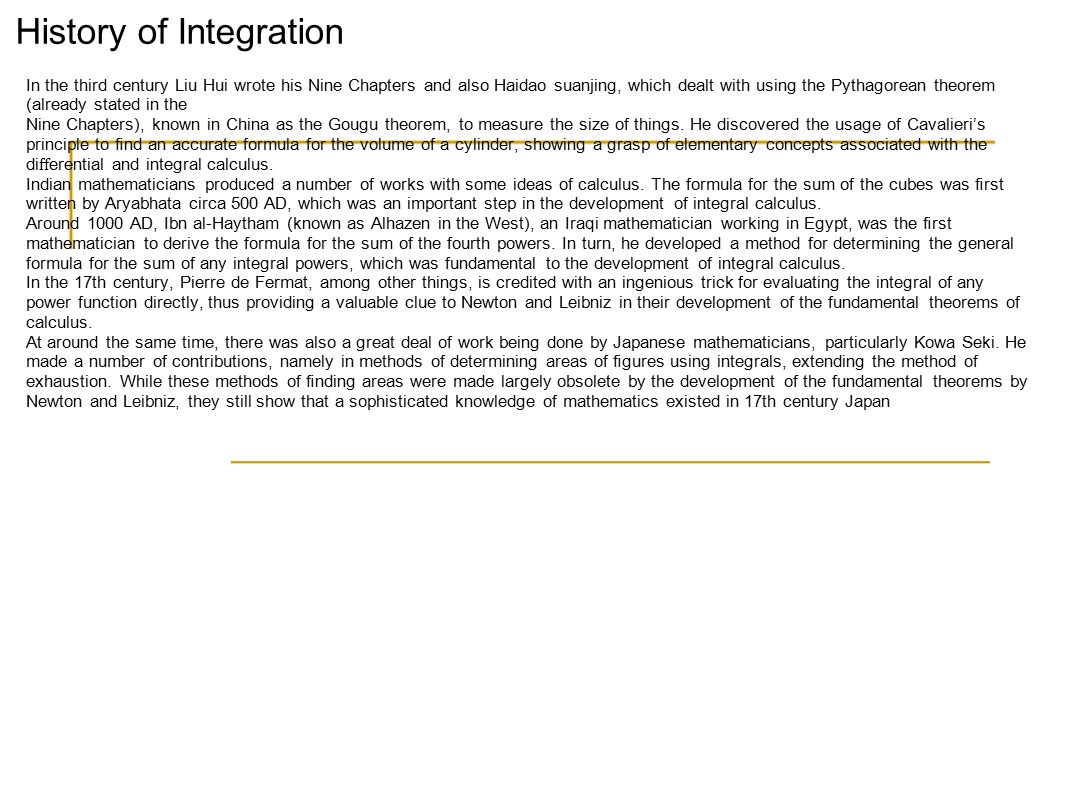 History of Integration

In the third century Liu Hui wrote his Nine Chapters and also Haidao suanjing, which dealt with using the Pythagorean theorem (already stated in the
Nine Chapters), known in China as the Gougu theorem, to measure the size of things. He discovered the usage of Cavalieri's principle to find an accurate formula for the volume of a cylinder, showing a grasp of elementary concepts associated with the differential and integral calculus.
Indian mathematicians produced a number of works with some ideas of calculus. The formula for the sum of the cubes was first written by Aryabhata circa 500 AD, which was an important step in the development of integral calculus.
Around 1000 AD, Ibn al-Haytham (known as Alhazen in the West), an Iraqi mathematician working in Egypt, was the first mathematician to derive the formula for the sum of the fourth powers. In turn, he developed a method for determining the general formula for the sum of any integral powers, which was fundamental to the development of integral calculus.
In the 17th century, Pierre de Fermat, among other things, is credited with an ingenious trick for evaluating the integral of any power function directly, thus providing a valuable clue to Newton and Leibniz in their development of the fundamental theorems of calculus.
At around the same time, there was also a great deal of work being done by Japanese mathematicians, particularly Kowa Seki. He made a number of contributions, namely in methods of determining areas of figures using integrals, extending the method of exhaustion. While these methods of finding areas were made largely obsolete by the development of the fundamental theorems by Newton and Leibniz, they still show that a sophisticated knowledge of mathematics existed in 17th century Japan